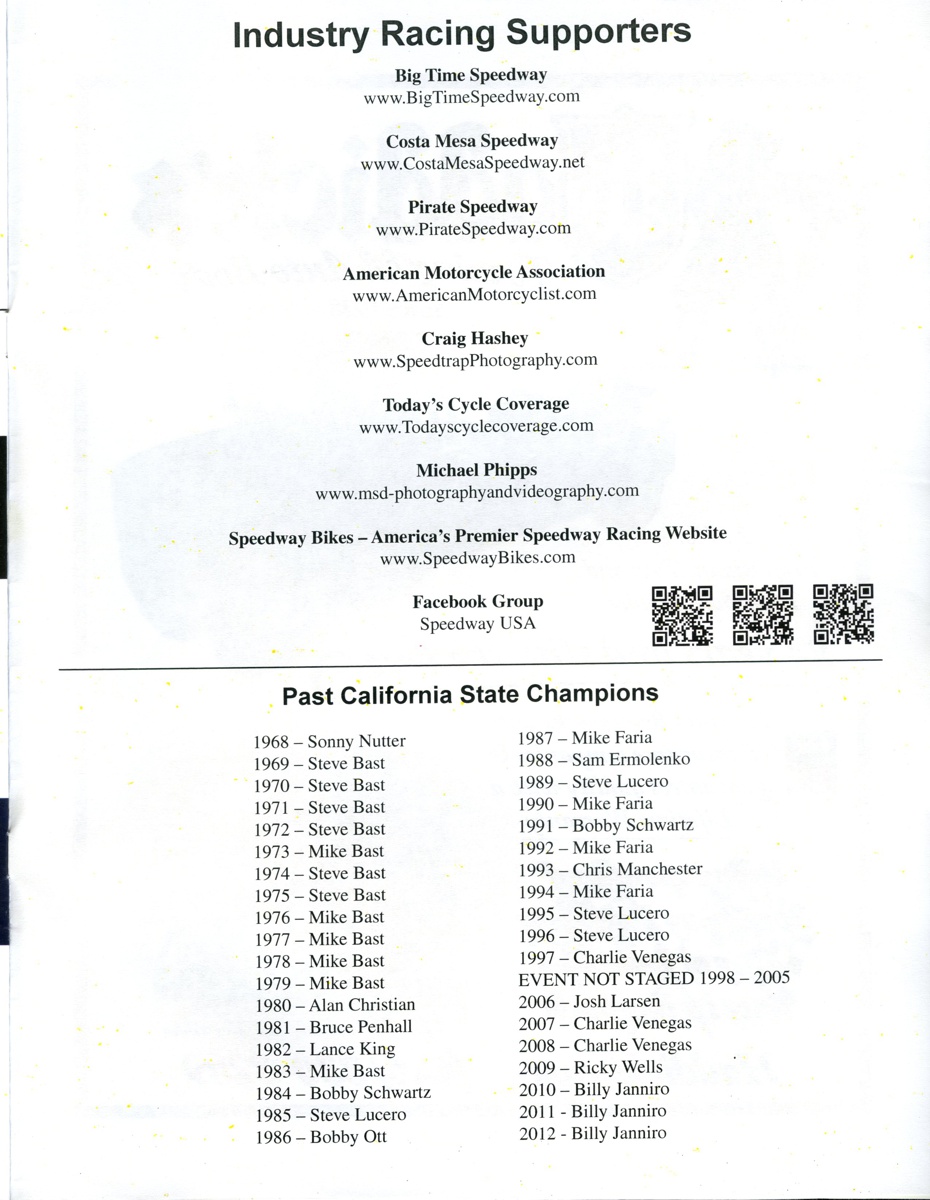 Industry Racing Supporters

Big Time Speedway
www.BigTimeSpeedway.com

Costa Mesa Speedway
www.CostaMesaSpeedway.net

Pirate Speedway
www.PirateSpeedway.com

American Motorcycle Association
www.AmericanMotorcyclist.com

Craig Hashey
www.SpeedtrapPhotography.com

Today's Cycle Coverage
www.Todayscyclecoverage.com

Michael Phipps
www.msd-photographyandvideography.com

Speedway Bikes – America's Premier Speedway Racing Website
www.SpeedwayBikes.com

Facebook Group
Speedway USA

Past California State Champions

1968 – Sonny Nutter
1969 – Steve Bast
1970 – Steve Bast
1971 – Steve Bast
1972 – Steve Bast
1973 – Mike Bast
1974 – Steve Bast
1975 – Steve Bast
1976 – Mike Bast
1977 – Mike Bast
1978 – Mike Bast
1979 – Mike Bast
1980 – Alan Christian
1981 – Bruce Penhall
1982 – Lance King
1983 – Mike Bast
1984 – Bobby Schwartz
1985 – Steve Lucero
1986 – Bobby Ott

1987 – Mike Faria
1988 – Sam Ermolenko
1989 – Steve Lucero
1990 – Mike Faria
1991 – Bobby Schwartz
1992 – Mike Faria
1993 – Chris Manchester
1994 – Mike Faria
1995 – Steve Lucero
1996 – Steve Lucero
1997 – Charlie Venegas
EVENT NOT STAGED 1998 – 2005
2006 – Josh Larsen
2007 – Charlie Venegas
2008 – Charlie Venegas
2009 – Ricky Wells
2010 – Billy Janniro
2011 - Billy Janniro
2012 - Billy Janniro